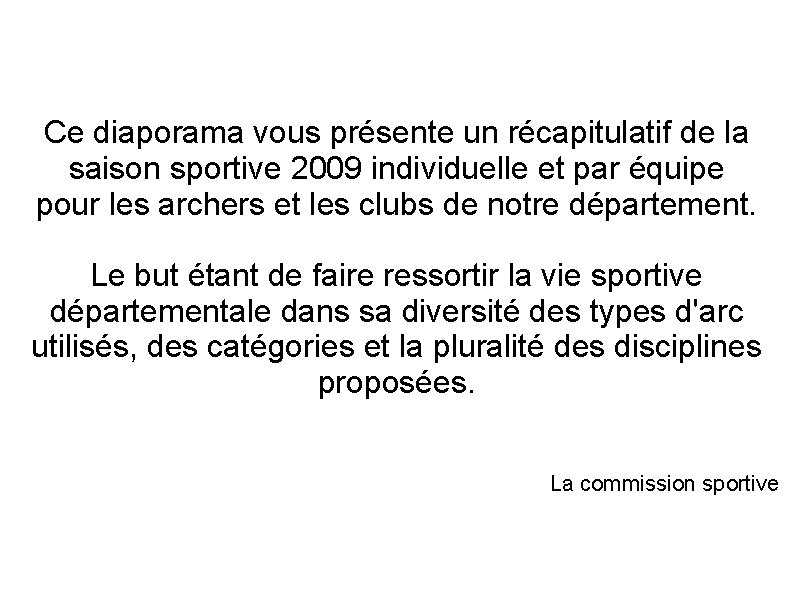 Ce diaporama vous présente un récapitulatif de la saison sportive 2009 individuelle et par équipe pour les archers et les clubs de notre département.

Le but étant de faire ressortir la vie sportive départementale dans sa diversité des types d'arc utilisés, des catégories et la pluralité des disciplines proposées.

La commission sportive